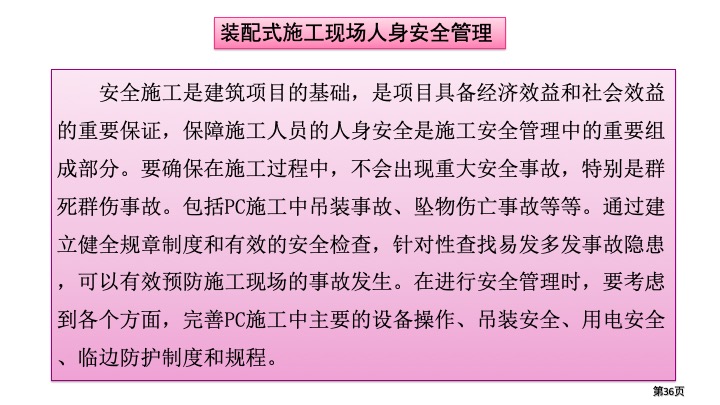 装配式施工现场人身安全管理

安全施工是建筑项目的基础，是项目具备经济效益和社会效益的重要保证，保障施工人员的人身安全是施工安全管理中的重要组成部分。要确保在施工过程中，不会出现重大安全事故，特别是群死群伤事故。包括PC施工中吊装事故、坠物伤亡事故等等。通过建立健全规章制度和有效的安全检查，针对性查找易发多发事故隐患，可以有效预防施工现场的事故发生。在进行安全管理时，要考虑到各个方面，完善PC施工中主要的设备操作、吊装安全、用电安全、临边防护制度和规程。

第36页